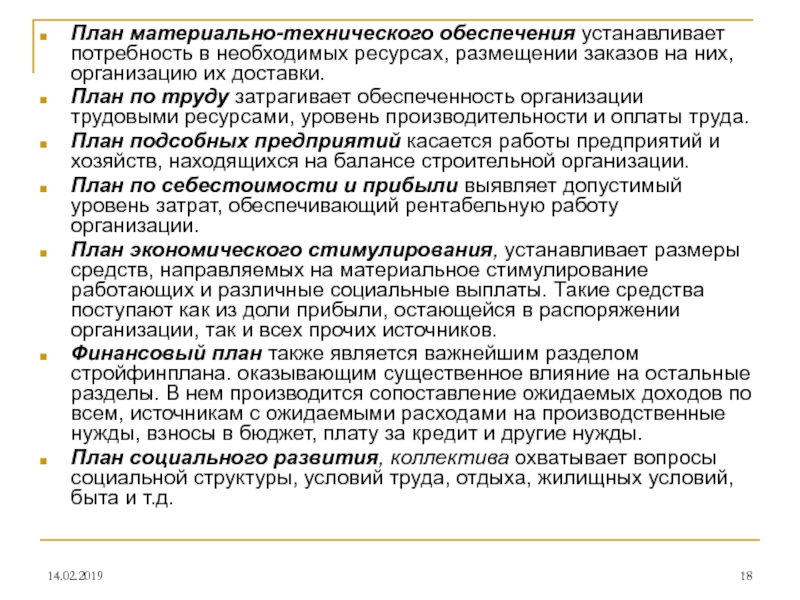 План материально-технического обеспечения устанавливает потребность в необходимых ресурсах, размещении заказов на них, организацию их доставки.

План по труду затрагивает обеспеченность организации трудовыми ресурсами, уровень производительности и оплаты труда.

План подсобных предприятий касается работы предприятий и хозяйств, находящихся на балансе строительной организации.

План по себестоимости и прибыли выявляет допустимый уровень затрат, обеспечивающий рентабельную работу организации.

План экономического стимулирования, устанавливает размеры средств, направляемых на материальное стимулирование работающих и различные социальные выплаты. Такие средства поступают как из доли прибыли, остающейся в распоряжении организации, так и всех прочих источников.

Финансовый план также является важнейшим разделом стройфинплана. оказывающим существенное влияние на остальные разделы. В нем производится сопоставление ожидаемых доходов по всем, источникам с ожидаемыми расходами на производственные нужды, взносы в бюджет, плату за кредит и другие нужды.

План социального развития, коллектива охватывает вопросы социальной структуры, условий труда, отдыха, жилищных условий, быта и т.д.

14.02.2019

18